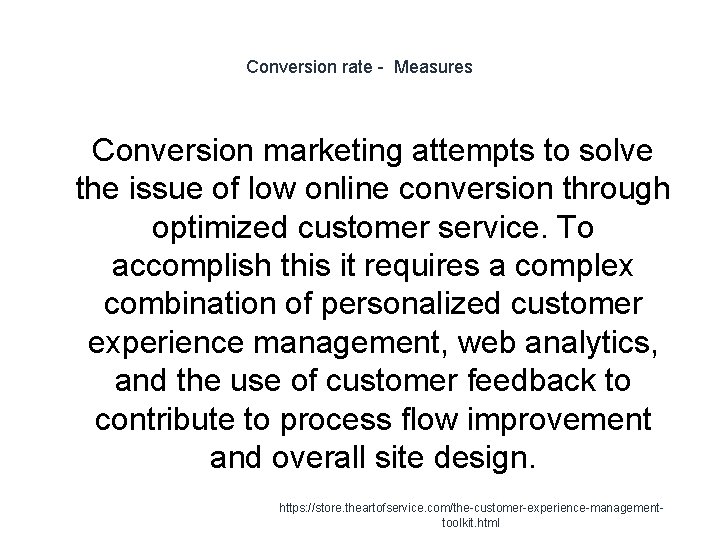 Conversion rate - Measures

Conversion marketing attempts to solve the issue of low online conversion through optimized customer service. To accomplish this it requires a complex combination of personalized customer experience management, web analytics, and the use of customer feedback to contribute to process flow improvement and overall site design.

https://store.theartofservice.com/the-customer-experience-management-toolkit.html